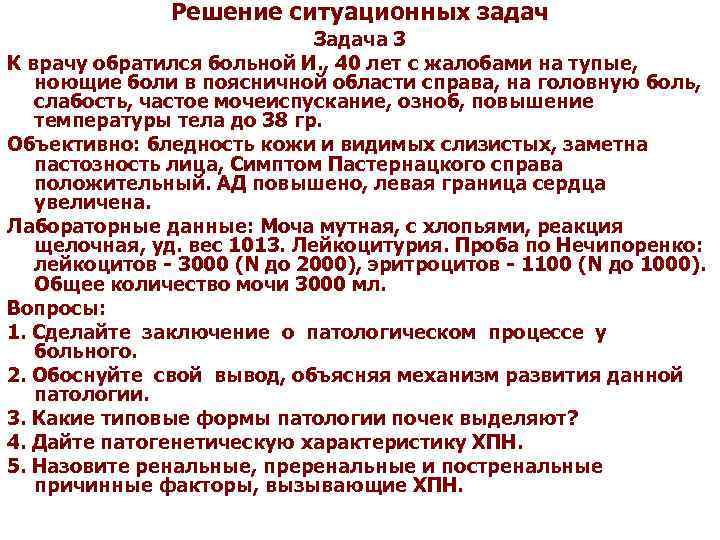 Решение ситуационных задач

Задача 3

К врачу обратился больной И., 40 лет с жалобами на тупые, ноющие боли в поясничной области справа, на головную боль, слабость, частое мочеиспускание, озноб, повышение температуры тела до 38 гр.

Объективно: бледность кожи и видимых слизистых, заметна пастозность лица, Симптом Пастернацкого справа положительный. АД повышено, левая граница сердца увеличена.

Лабораторные данные: Моча мутная, с хлопьями, реакция щелочная, уд. вес 1013. Лейкоцитурия. Проба по Нечипоренко: лейкоцитов - 3000 (N до 2000), эритроцитов - 1100 (N до 1000). Общее количество мочи 3000 мл.

Вопросы:

1. Сделайте заключение о патологическом процессе у больного.

2. Обоснуйте свой вывод, объясняя механизм развития данной патологии.

3. Какие типовые формы патологии почек выделяют?

4. Дайте патогенетическую характеристику ХПН.

5. Назовите ренальные, преренальные и постренальные причинные факторы, вызывающие ХПН.